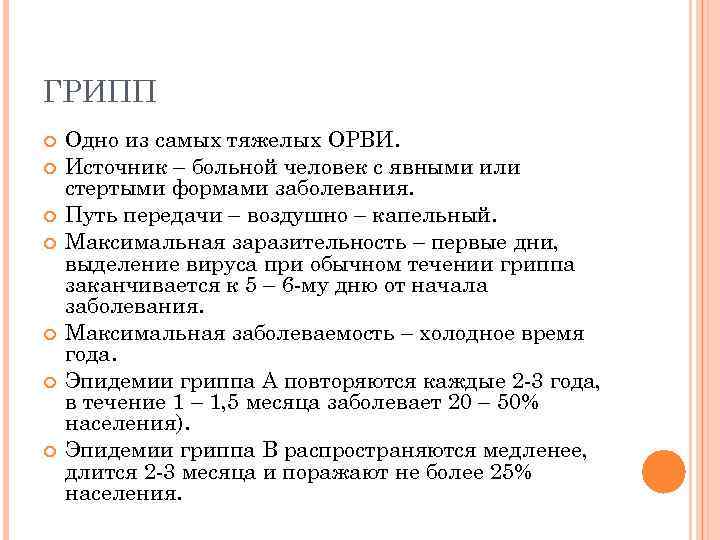 ГРИПП

Одно из самых тяжелых ОРВИ.

Источник – больной человек с явными или стертыми формами заболевания.

Путь передачи – воздушно – капельный.

Максимальная заразительность – первые дни, выделение вируса при обычном течении гриппа заканчивается к 5 – 6-му дню от начала заболевания.

Максимальная заболеваемость – холодное время года.

Эпидемии гриппа А повторяются каждые 2-3 года, в течение 1 – 1,5 месяца заболевает 20 – 50% населения).

Эпидемии гриппа В распространяются медленее, длится 2-3 месяца и поражают не более 25% населения.